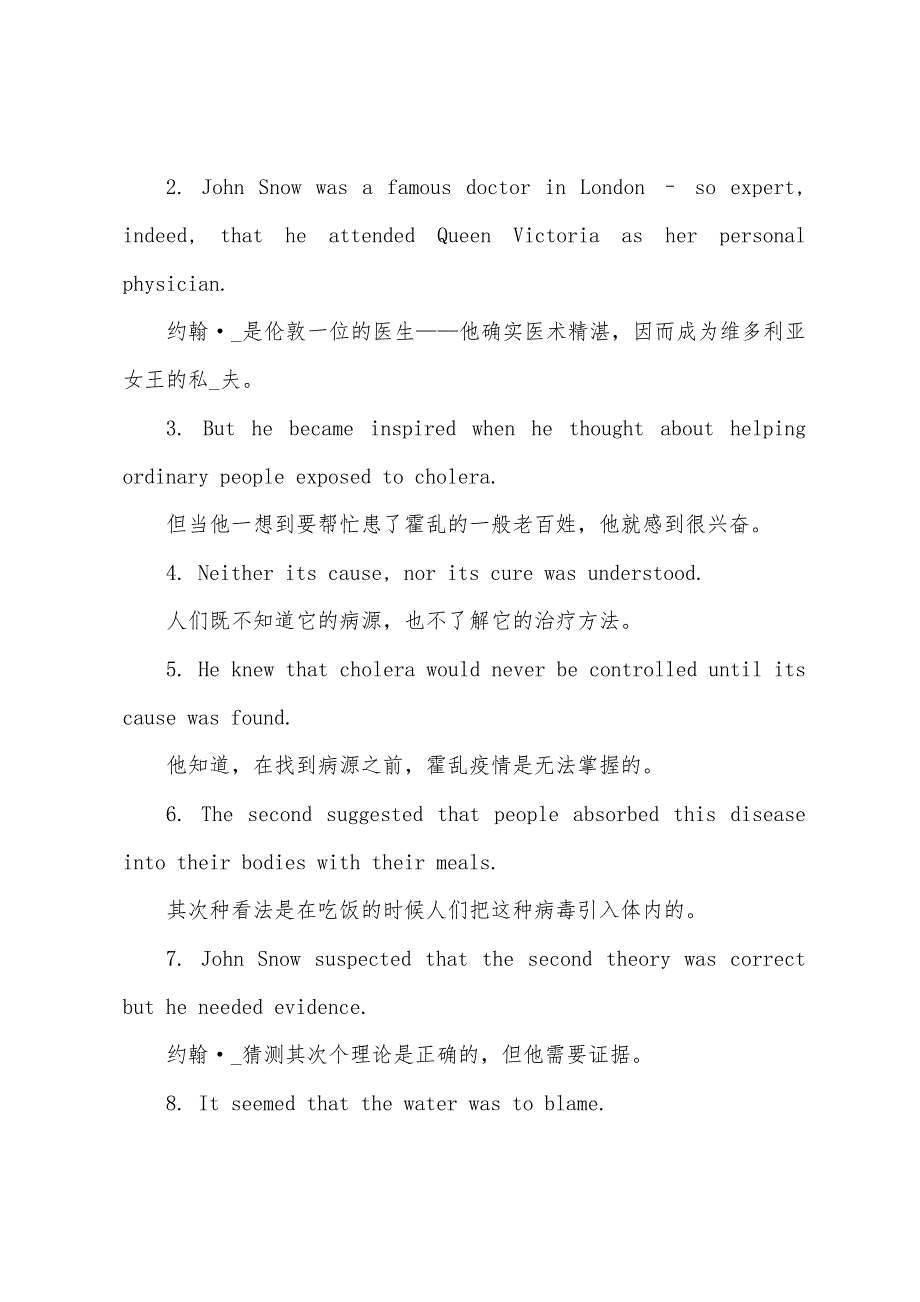 2. John Snow was a famous doctor in London – so expert, indeed, that he attended Queen Victoria as her personal physician.

约翰·_是伦敦一位的医生——他确实医术精湛，因而成为维多利亚女王的私_夫。

3. But he became inspired when he thought about helping ordinary people exposed to cholera.

但当他一想到要帮忙患了霍乱的一般老百姓，他就感到很兴奋。

4. Neither its cause, nor its cure was understood.

人们既不知道它的病源，也不了解它的治疗方法。

5. He knew that cholera would never be controlled until its cause was found.

他知道，在找到病源之前，霍乱疫情是无法掌握的。

6. The second suggested that people absorbed this disease into their bodies with their meals.

其次种看法是在吃饭的时候人们把这种病毒引入体内的。

7. John Snow suspected that the second theory was correct but he needed evidence.

约翰·_猜测其次个理论是正确的，但他需要证据。

8. It seemed that the water was to blame.